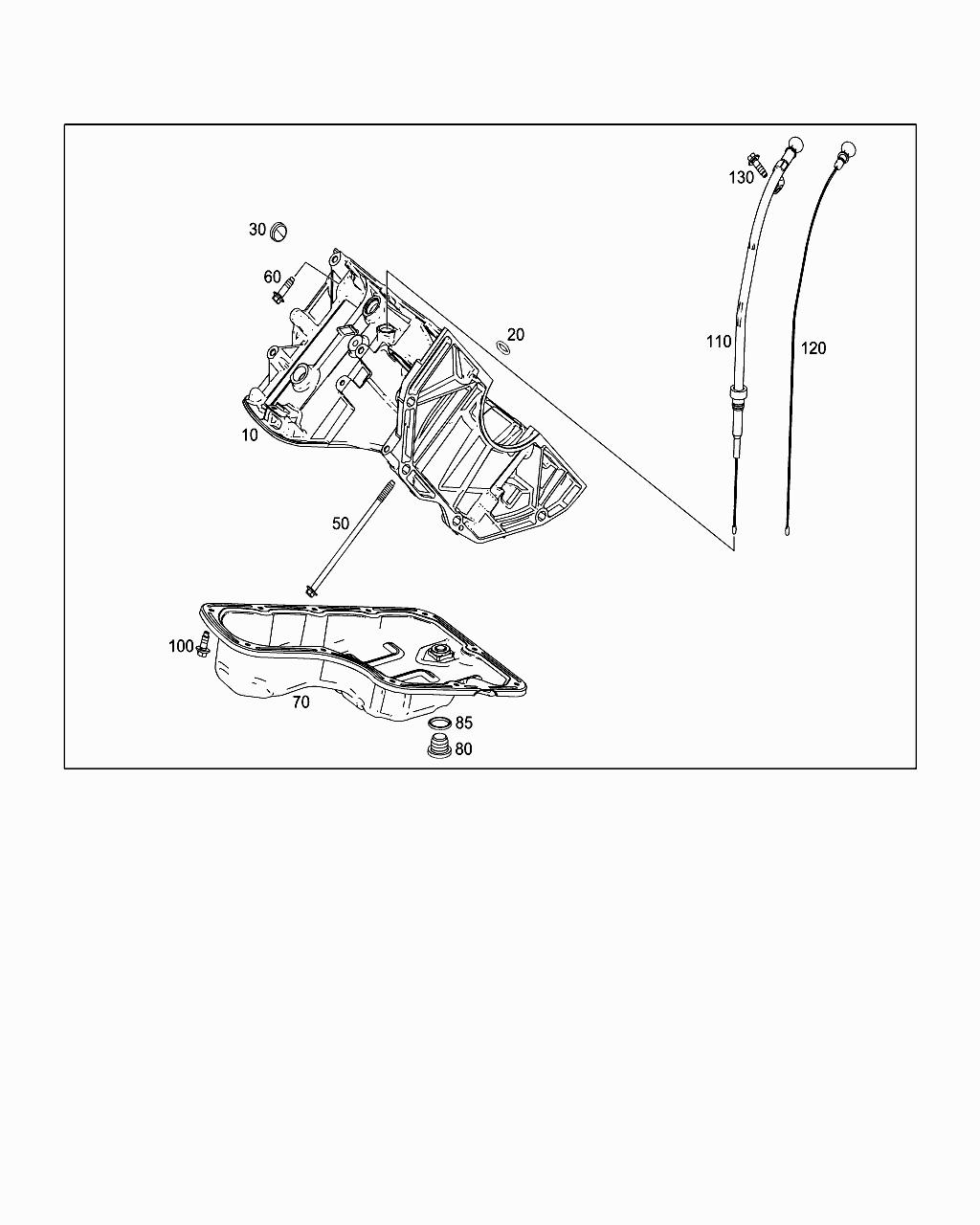 130
30
60
20
110
120
10
50
100
70
85
80